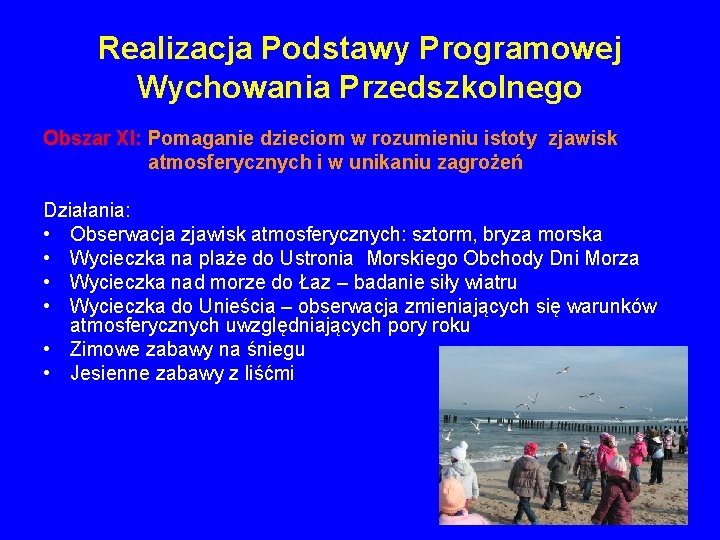 Realizacja Podstawy Programowej Wychowania Przedszkolnego

Obszar XI: Pomaganie dzieciom w rozumieniu istoty zjawisk atmosferycznych i w unikaniu zagrożeń

Działania:
• Obserwacja zjawisk atmosferycznych: sztorm, bryza morska
• Wycieczka na plaże do Ustronia Morskiego Obchody Dni Morza
• Wycieczka nad morze do Łaz – badanie siły wiatru
• Wycieczka do Unieścia – obserwacja zmieniających się warunków atmosferycznych uwzględniających pory roku
• Zimowe zabawy na śniegu
• Jesienne zabawy z liśćmi